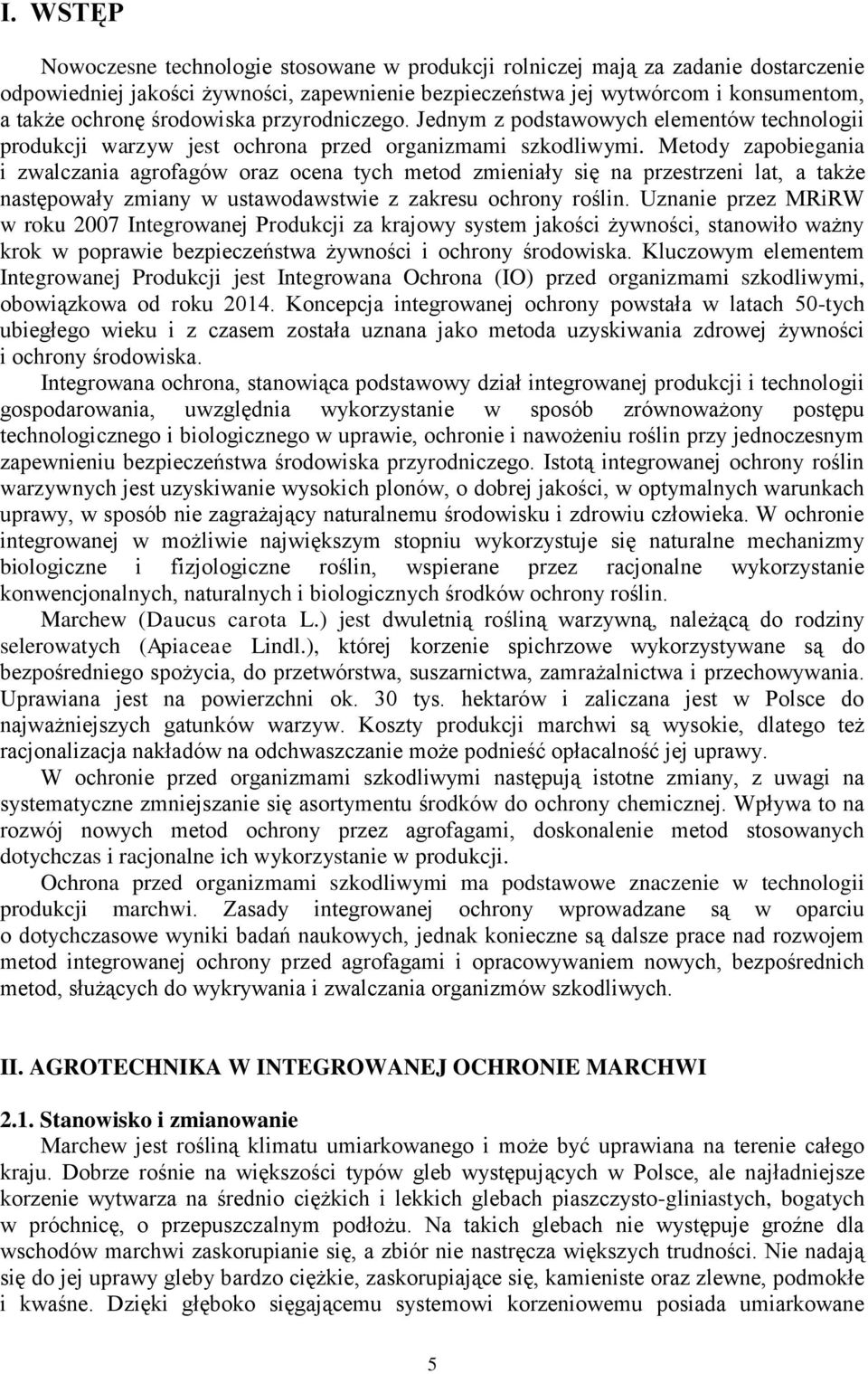 I. WSTĘP

Nowoczesne technologie stosowane w produkcji rolniczej mają za zadanie dostarczenie odpowiedniej jakości żywności, zapewnienie bezpieczeństwa jej wytwórcom i konsumentom, a także ochronę środowiska przyrodniczego. Jednym z podstawowych elementów technologii produkcji warzyw jest ochrona przed organizmami szkodliwymi. Metody zapobiegania i zwalczania agrofagów oraz ocena tych metod zmieniały się na przestrzeni lat, a także następowały zmiany w ustawodawstwie z zakresu ochrony roślin. Uznanie przez MRiRW w roku 2007 Integrowanej Produkcji za krajowy system jakości żywności, stanowiło ważny krok w poprawie bezpieczeństwa żywności i ochrony środowiska. Kluczowym elementem Integrowanej Produkcji jest Integrowana Ochrona (IO) przed organizmami szkodliwymi, obowiązkowa od roku 2014. Koncepcja integrowanej ochrony powstała w latach 50-tych ubiegłego wieku i z czasem została uznana jako metoda uzyskiwania zdrowej żywności i ochrony środowiska.

Integrowana ochrona, stanowiąca podstawowy dział integrowanej produkcji i technologii gospodarowania, uwzględnia wykorzystanie w sposób zrównoważony postępu technologicznego i biologicznego w uprawie, ochronie i nawożeniu roślin przy jednoczesnym zapewnieniu bezpieczeństwa środowiska przyrodniczego. Istotą integrowanej ochrony roślin warzywnych jest uzyskiwanie wysokich plonów, o dobrej jakości, w optymalnych warunkach uprawy, w sposób nie zagrażający naturalnemu środowisku i zdrowiu człowieka. W ochronie integrowanej w możliwie największym stopniu wykorzystuje się naturalne mechanizmy biologiczne i fizjologiczne roślin, wspierane przez racjonalne wykorzystanie konwencjonalnych, naturalnych i biologicznych środków ochrony roślin.

Marchew (Daucus carota L.) jest dwuletnią rośliną warzywną, należącą do rodziny selerowatych (Apiaceae Lindl.), której korzenie spichrzowe wykorzystywane są do bezpośredniego spożycia, do przetwórstwa, suszarnictwa, zamrażalnictwa i przechowywania. Uprawiana jest na powierzchni ok. 30 tys. hektarów i zaliczana jest w Polsce do najważniejszych gatunków warzyw. Koszty produkcji marchwi są wysokie, dlatego też racjonalizacja nakładów na odchwaszczanie może podnieść opłacalność jej uprawy.

W ochronie przed organizmami szkodliwymi następują istotne zmiany, z uwagi na systematyczne zmniejszanie się asortymentu środków do ochrony chemicznej. Wpływa to na rozwój nowych metod ochrony przez agrofagami, doskonalenie metod stosowanych dotychczas i racjonalne ich wykorzystanie w produkcji.

Ochrona przed organizmami szkodliwymi ma podstawowe znaczenie w technologii produkcji marchwi. Zasady integrowanej ochrony wprowadzane są w oparciu o dotychczasowe wyniki badań naukowych, jednak konieczne są dalsze prace nad rozwojem metod integrowanej ochrony przed agrofagami i opracowywaniem nowych, bezpośrednich metod, służących do wykrywania i zwalczania organizmów szkodliwych.

II. AGROTECHNIKA W INTEGROWANEJ OCHRONIE MARCHWI

2.1. Stanowisko i zmianowanie

Marchew jest rośliną klimatu umiarkowanego i może być uprawiana na terenie całego kraju. Dobrze rośnie na większości typów gleb występujących w Polsce, ale najładniejsze korzenie wytwarza na średnio ciężkich i lekkich glebach piaszczysto-gliniastych, bogatych w próchnicę, o przepuszczalnym podłożu. Na takich glebach nie występuje groźne dla wschodów marchwi zaskorupianie się, a zbiór nie nastręcza większych trudności. Nie nadają się do jej uprawy gleby bardzo ciężkie, zaskorupiające się, kamieniste oraz zlewne, podmokłe i kwaśne. Dzięki głęboko sięgającemu systemowi korzeniowemu posiada umiarkowane

5